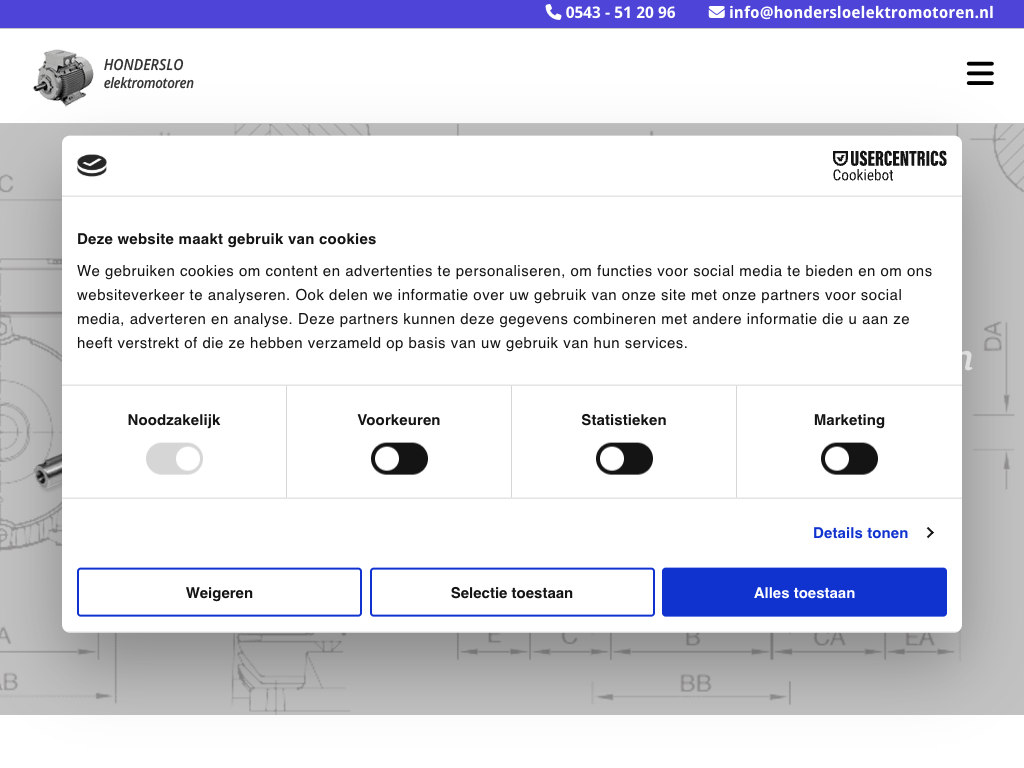 0543 - 51 20 96 info@hondersloelektromotoren.nl

HONDERSLO
elektromotoren

USERCENTRICS
Cookiebot

Deze website maakt gebruik van cookies

We gebruiken cookies om content en advertenties te personaliseren, om functies voor social media te bieden en om ons websiteverkeer te analyseren. Ook delen we informatie over uw gebruik van onze site met onze partners voor social media, adverteren en analyse. Deze partners kunnen deze gegevens combineren met andere informatie die u aan ze heeft verstrekt of die ze hebben verzameld op basis van uw gebruik van hun services.

Noodzakelijk

Voorkeuren

Statistieken

Marketing

Details tonen

Weigeren

Selectie toestaan

Alles toestaan

C
DA
A
AB
E
C
B
CA
EA
BB